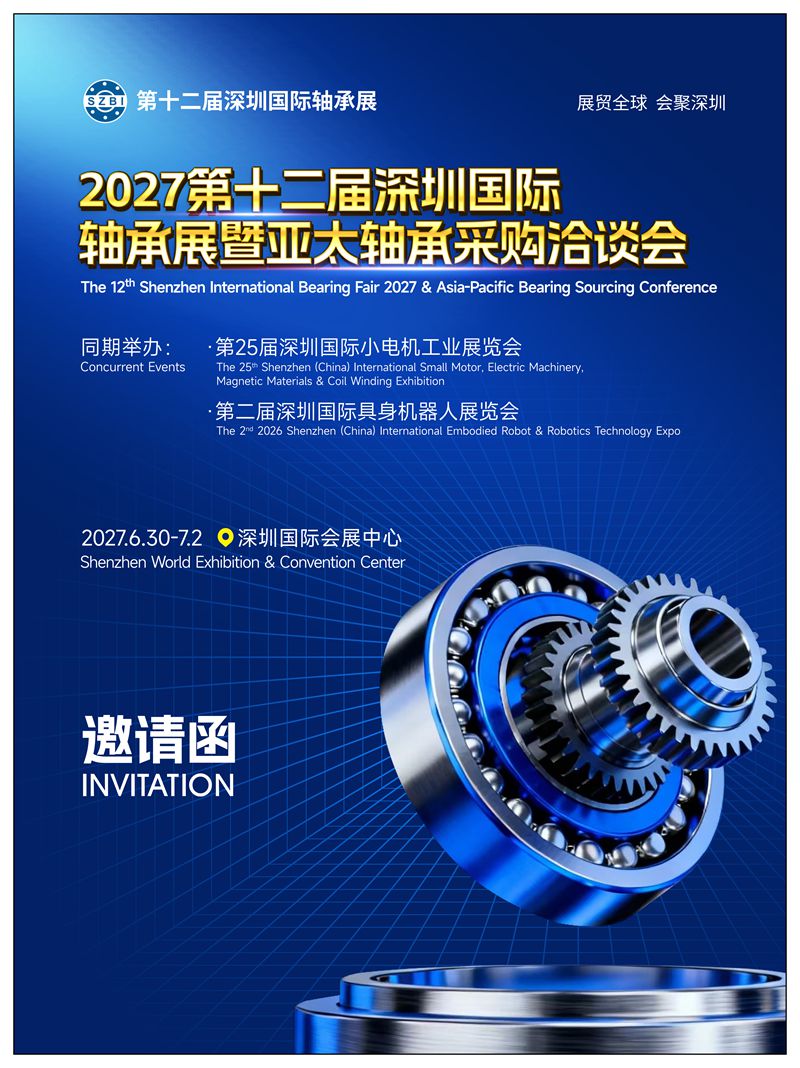 SZBI 第十二届深圳国际轴承展

展贸全球 会聚深圳

2027第十二届深圳国际
轴承展暨亚太轴承采购洽谈会

The $12^{th}$ Shenzhen International Bearing Fair 2027 & Asia-Pacific Bearing Sourcing Conference

同期举办：
Concurrent Events

·第25届深圳国际小电机工业展览会
The $25^{th}$ Shenzhen (China) International Small Motor, Electric Machinery, Magnetic Materials & Coil Winding Exhibition

·第二届深圳国际具身机器人展览会
The $2^{nd}$ 2026 Shenzhen (China) International Embodied Robot & Robotics Technology Expo

2027.6.30-7.2 深圳国际会展中心
Shenzhen World Exhibition & Convention Center

邀请函
INVITATION